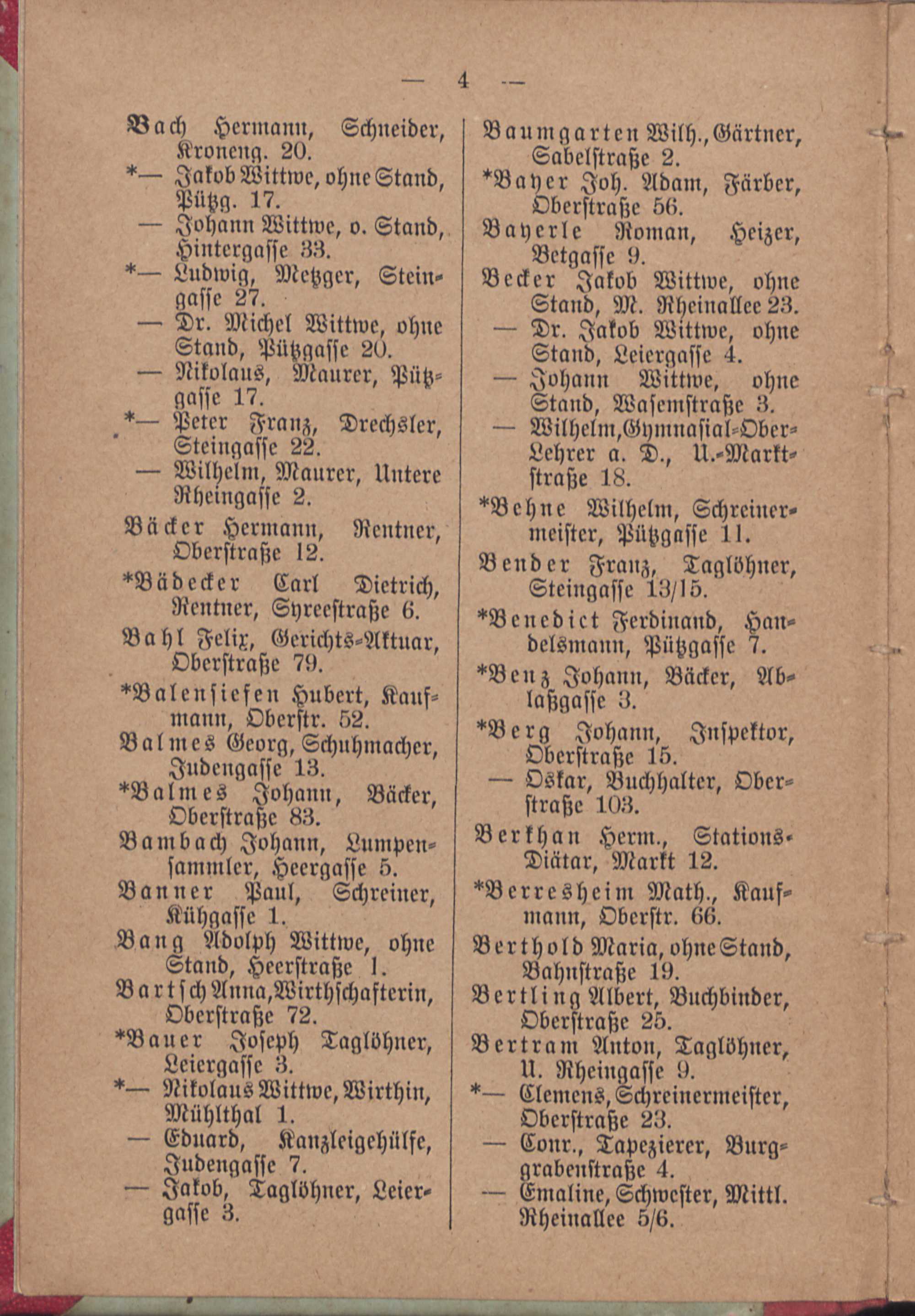 — 4 —

Bach Hermann, Schneider, Kroneng. 20.
*— Jakob Wittwe, ohne Stand, Pützg. 17.
— Johann Wittwe, o. Stand, Hintergasse 33.
*— Ludwig, Metzger, Steingasse 27.
— Dr. Michel Wittwe, ohne Stand, Pützgasse 20.
— Nikolaus, Maurer, Pützgasse 17.
*— Peter Franz, Drechsler, Steingasse 22.
— Wilhelm, Maurer, Untere Rheingasse 2.
Bäcker Hermann, Rentner, Oberstraße 12.
*Bädecker Carl Dietrich, Rentner, Syreestraße 6.
Bahl Felix, Gerichts-Aktuar, Oberstraße 79.
*Balensiefen Hubert, Kaufmann, Oberstr. 52.
Balmes Georg, Schuhmacher, Judengasse 13.
*Balmes Johann, Bäcker, Oberstraße 83.
Bambach Johann, Lumpensammler, Heergasse 5.
Banner Paul, Schreiner, Kühgasse 1.
Bang Adolph Wittwe, ohne Stand, Heerstraße 1.
Bartsch Anna, Wirthschafterin, Oberstraße 72.
*Bauer Joseph Taglöhner, Leiergasse 3.
*— Nikolaus Wittwe, Wirthin, Mühlthal 1.
— Eduard, Kanzleigehülfe, Judengasse 7.
— Jakob, Taglöhner, Leiergasse 3.

Baumgarten Wilh., Gärtner, Sabelstraße 2.
*Bayer Joh. Adam, Färber, Oberstraße 56.
Bayerle Roman, Heizer, Betgasse 9.
Becker Jakob Wittwe, ohne Stand, M. Rheinallee 23.
— Dr. Jakob Wittwe, ohne Stand, Leiergasse 4.
— Johann Wittwe, ohne Stand, Wasemstraße 3.
— Wilhelm, Gymnasial-Ober-Lehrer a. D., U.-Marktstraße 18.
*Behne Wilhelm, Schreinermeister, Pützgasse 11.
Bender Franz, Taglöhner, Steingasse 13/15.
*Benedict Ferdinand, Handelsmann, Pützgasse 7.
*Benz Johann, Bäcker, Ablaßgasse 3.
*Berg Johann, Inspektor, Oberstraße 15.
— Oskar, Buchhalter, Oberstraße 103.
Berkhan Herm., Stations-Diätar, Markt 12.
*Berresheim Math., Kaufmann, Oberstr. 66.
Berthold Maria, ohne Stand, Bahnstraße 19.
Bertling Albert, Buchbinder, Oberstraße 25.
Bertram Anton, Taglöhner, U. Rheingasse 9.
*— Clemens, Schreinermeister, Oberstraße 23.
— Conr., Tapezierer, Burggrabenstraße 4.
— Emaline, Schwester, Mittl. Rheinallee 5/6.